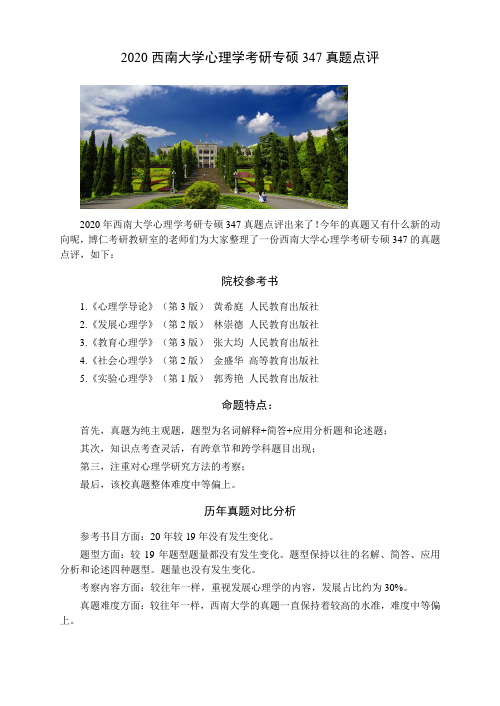 2020 西南大学心理学考研专硕 347 真题点评

2020 年西南大学心理学考研专硕 347 真题点评出来了！今年的真题又有什么新的动向呢，博仁考研教研室的老师们为大家整理了一份西南大学心理学考研专硕 347 的真题点评，如下：

院校参考书

1.《心理学导论》（第 3 版） 黄希庭 人民教育出版社
2.《发展心理学》（第 2 版） 林崇德 人民教育出版社
3.《教育心理学》（第 3 版） 张大均 人民教育出版社
4.《社会心理学》（第 2 版） 金盛华 高等教育出版社
5.《实验心理学》（第 1 版） 郭秀艳 人民教育出版社

命题特点：

首先，真题为纯主观题，题型为名词解释+简答+应用分析题和论述题；
其次，知识点考查灵活，有跨章节和跨学科题目出现；
第三，注重对心理学研究方法的考察；
最后，该校真题整体难度中等偏上。

历年真题对比分析

参考书目方面：20 年较 19 年没有发生变化。

题型方面：较 19 年题型题量都没有发生变化。题型保持以往的名解、简答、应用分析和论述四种题型。题量也没有发生变化。

考察内容方面：较往年一样，重视发展心理学的内容，发展占比约为 30%。

真题难度方面：较往年一样，西南大学的真题一直保持着较高的水准，难度中等偏上。